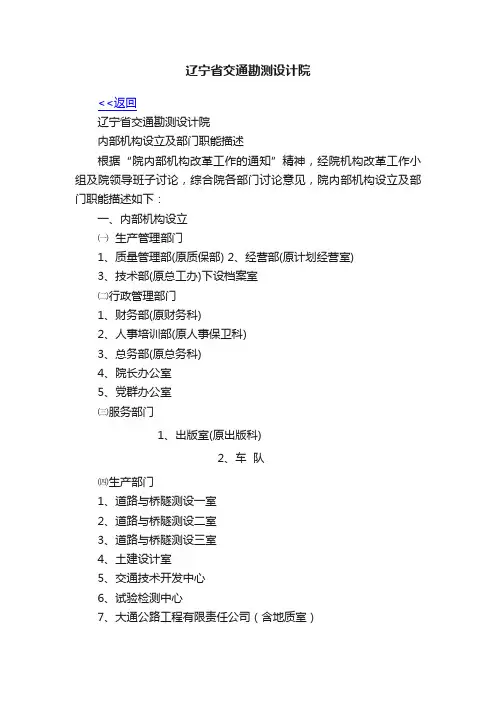 辽宁省交通勘测设计院

<<返回

辽宁省交通勘测设计院

内部机构设立及部门职能描述

根据“院内部机构改革工作的通知”精神，经院机构改革工作小组及院领导班子讨论，综合院各部门讨论意见，院内部机构设立及部门职能描述如下：

一、内部机构设立

㈠ 生产管理部门

1、质量管理部(原质保部) 2、经营部(原计划经营室)

3、技术部(原总工办)下设档案室

㈡行政管理部门

1、财务部(原财务科)

2、人事培训部(原人事保卫科)

3、总务部(原总务科)

4、院长办公室

5、党群办公室

㈢服务部门

1、出版室(原出版科)

2、车 队

㈣生产部门

1、道路与桥隧测设一室

2、道路与桥隧测设二室

3、道路与桥隧测设三室

4、土建设计室

5、交通技术开发中心

6、试验检测中心

7、大通公路工程有限责任公司（含地质室）